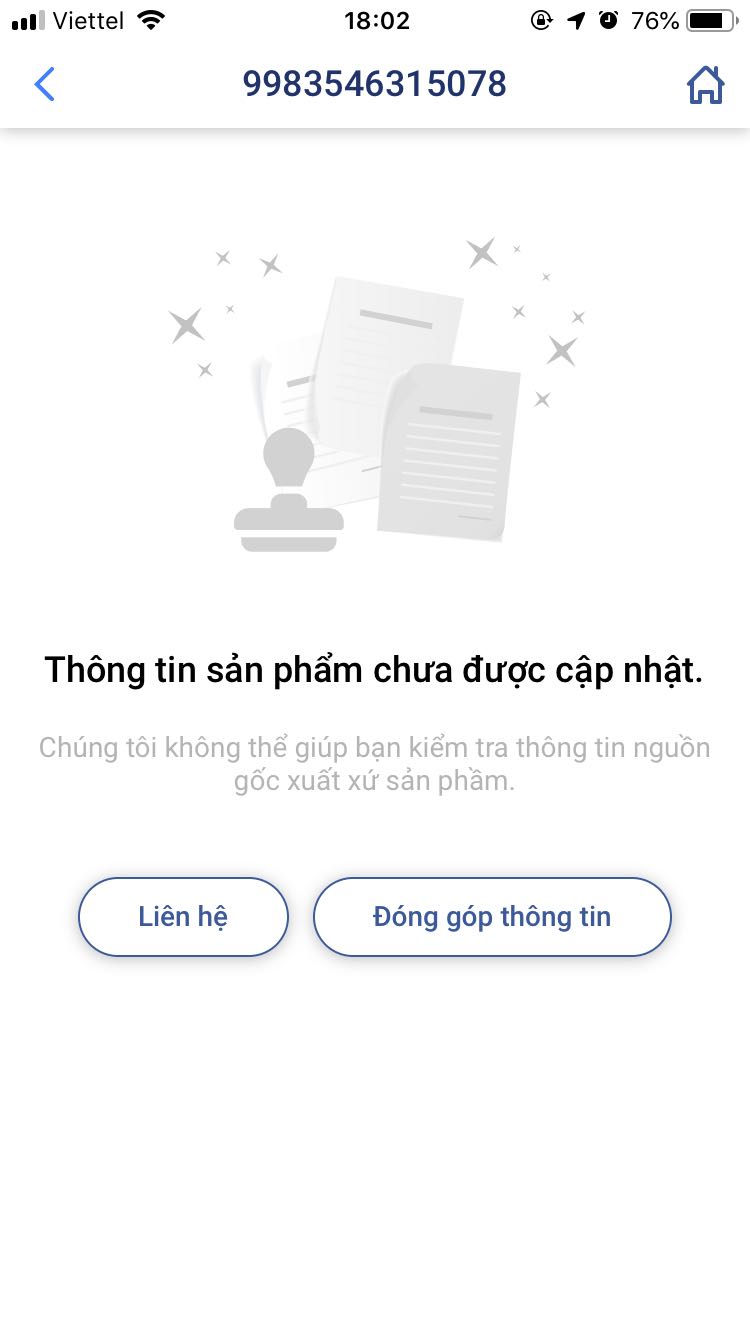 Viettel 18:02 76%

9983546315078

Thông tin sản phẩm chưa được cập nhật.

Chúng tôi không thể giúp bạn kiểm tra thông tin nguồn gốc xuất xứ sản phầm.

Liên hệ

Đóng góp thông tin